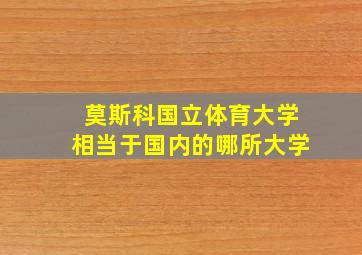 莫斯科国立体育大学
相当于国内的哪所大学